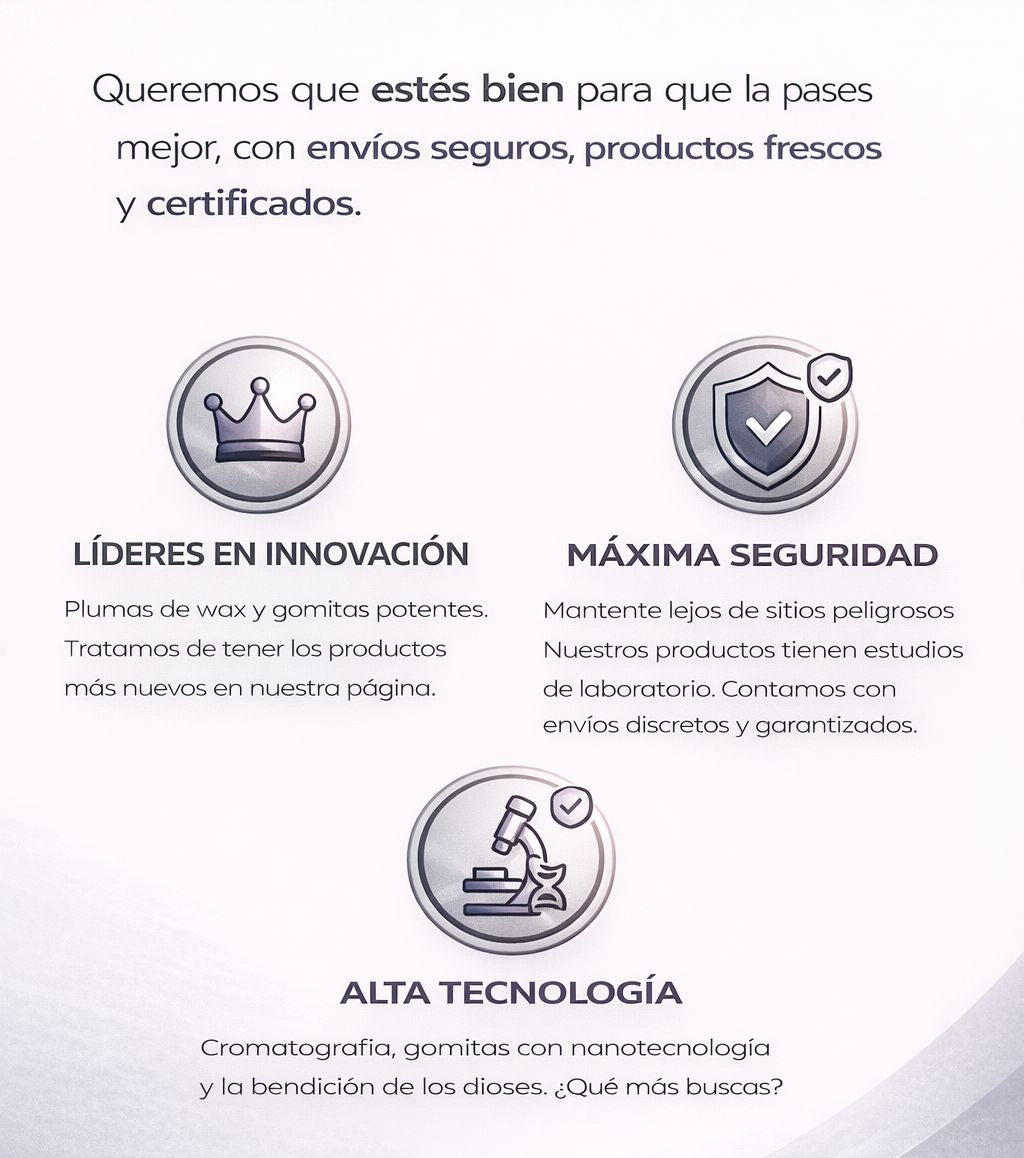 Queremos que estés bien para que la pases mejor, con envíos seguros, productos frescos y certificados.

LÍDERES EN INNOVACIÓN

Plumas de wax y gomitas potentes. Tratamos de tener los productos más nuevos en nuestra página.

MÁXIMA SEGURIDAD

Mantente lejos de sitios peligrosos Nuestros productos tienen estudios de laboratorio. Contamos con envíos discretos y garantizados.

ALTA TECNOLOGÍA

Cromatografia, gomitas con nanotecnología y la bendición de los dioses. ¿Qué más buscas?